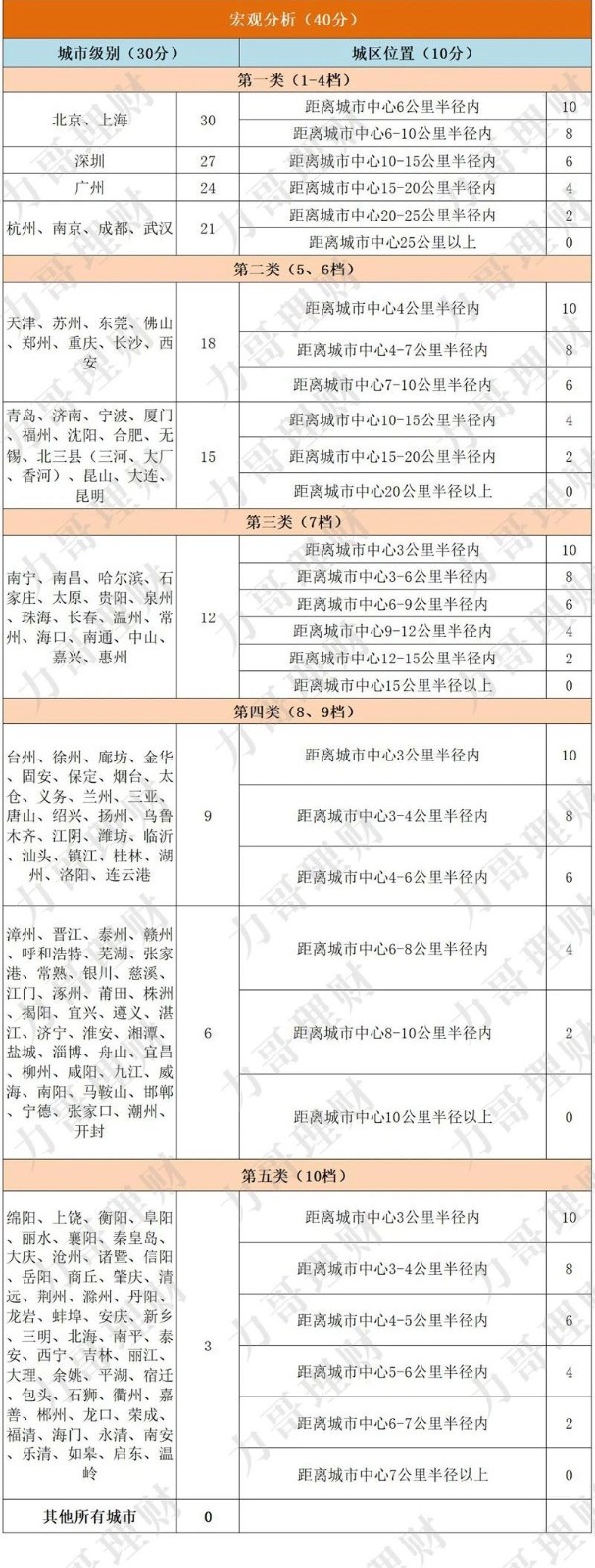 宏观分析（40分）

| 城市级别（30分） | | 城区位置（10分） | |
|---|---|---|---|
| 第一类（1-4档） | | | |
| 北京、上海 | 30 | 距离城市中心6公里半径内 | 10 |
| | | 距离城市中心6-10公里半径内 | 8 |
| 深圳 | 27 | 距离城市中心10-15公里半径内 | 6 |
| 广州 | 24 | 距离城市中心15-20公里半径内 | 4 |
| 杭州、南京、成都、武汉 | 21 | 距离城市中心20-25公里半径内 | 2 |
| | | 距离城市中心25公里以上 | 0 |
| 第二类（5、6档） | | | |
| 天津、苏州、东莞、佛山、郑州、重庆、长沙、西安 | 18 | 距离城市中心4公里半径内 | 10 |
| | | 距离城市中心4-7公里半径内 | 8 |
| | | 距离城市中心7-10公里半径内 | 6 |
| 青岛、济南、宁波、厦门、福州、沈阳、合肥、无锡、北三县（三河、大厂、香河）、昆山、大连、昆明 | 15 | 距离城市中心10-15公里半径内 | 4 |
| | | 距离城市中心15-20公里半径内 | 2 |
| | | 距离城市中心20公里半径以上 | 0 |
| 第三类（7档） | | | |
| 南宁、南昌、哈尔滨、石家庄、太原、贵阳、泉州、珠海、长春、温州、常州、海口、南通、中山、嘉兴、惠州 | 12 | 距离城市中心3公里半径内 | 10 |
| | | 距离城市中心3-6公里半径内 | 8 |
| | | 距离城市中心6-9公里半径内 | 6 |
| | | 距离城市中心9-12公里半径内 | 4 |
| | | 距离城市中心12-15公里半径内 | 2 |
| | | 距离城市中心15公里半径以上 | 0 |
| 第四类（8、9档） | | | |
| 台州、徐州、廊坊、金华、固安、保定、烟台、太仓、义务、兰州、三亚、唐山、绍兴、扬州、乌鲁木齐、江阴、潍坊、临沂、汕头、镇江、桂林、湖州、洛阳、连云港 | 9 | 距离城市中心3公里半径内 | 10 |
| | | 距离城市中心3-4公里半径内 | 8 |
| | | 距离城市中心4-6公里半径内 | 6 |
| 漳州、晋江、泰州、赣州、呼和浩特、芜湖、张家港、常熟、银川、慈溪、江门、涿州、莆田、株洲、揭阳、宜兴、遵义、湛江、济宁、淮安、湘潭、盐城、淄博、舟山、宜昌、柳州、咸阳、九江、威海、南阳、马鞍山、邯郸、宁德、张家口、潮州、开封 | 6 | 距离城市中心6-8公里半径内 | 4 |
| | | 距离城市中心8-10公里半径内 | 2 |
| | | 距离城市中心10公里半径以上 | 0 |
| 第五类（10档） | | | |
| 绵阳、上饶、衡阳、阜阳、丽水、襄阳、秦皇岛、大庆、沧州、诸暨、信阳、岳阳、商丘、肇庆、清远、荆州、滁州、丹阳、龙岩、蚌埠、安庆、新乡、三明、北海、南平、泰安、西宁、吉林、丽江、大理、余姚、平湖、宿迁、包头、石狮、衢州、嘉善、郴州、龙口、荣成、福清、海门、永清、南安、乐清、如皋、启东、温岭 | 3 | 距离城市中心3公里半径内 | 10 |
| | | 距离城市中心3-4公里半径内 | 8 |
| | | 距离城市中心4-5公里半径内 | 6 |
| | | 距离城市中心5-6公里半径内 | 4 |
| | | 距离城市中心6-7公里半径内 | 2 |
| | | 距离城市中心7公里半径以上 | 0 |
| 其他所有城市 | 0 | | |

力哥理财